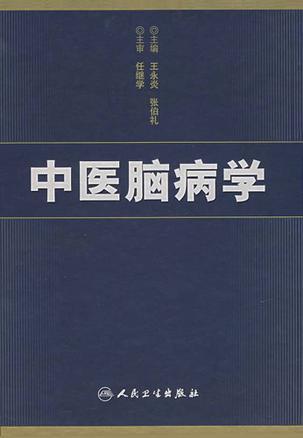 ◎主编 王永炎 张伯礼
◎主审 任继学

中医脑病学

人民卫生出版社